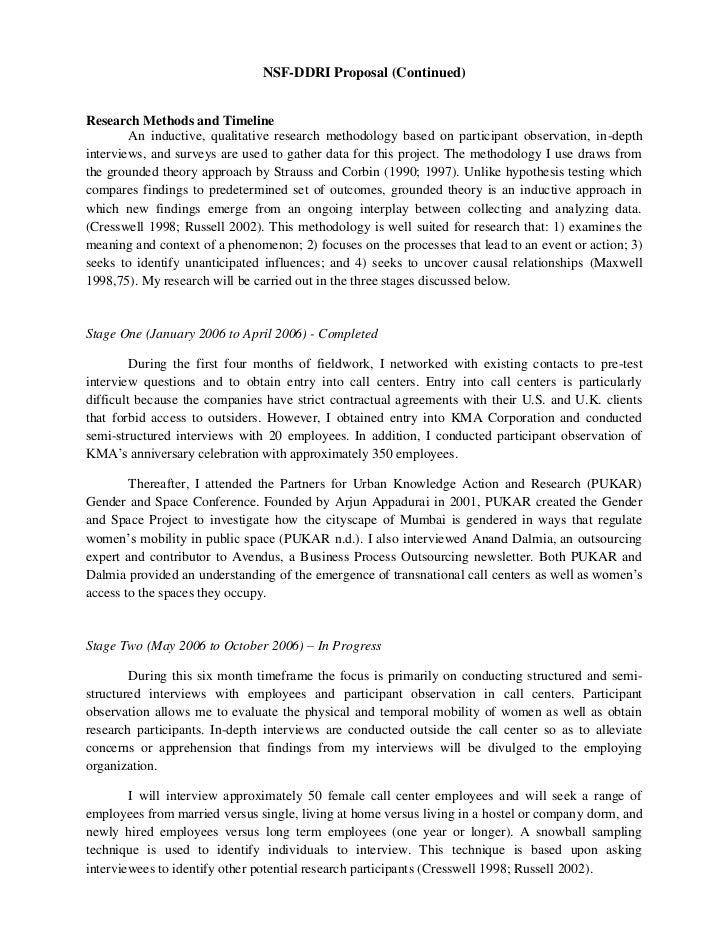 NSF-DDRI Proposal (Continued)

Research Methods and Timeline
An inductive, qualitative research methodology based on participant observation, in-depth interviews, and surveys are used to gather data for this project. The methodology I use draws from the grounded theory approach by Strauss and Corbin (1990; 1997). Unlike hypothesis testing which compares findings to predetermined set of outcomes, grounded theory is an inductive approach in which new findings emerge from an ongoing interplay between collecting and analyzing data. (Cresswell 1998; Russell 2002). This methodology is well suited for research that: 1) examines the meaning and context of a phenomenon; 2) focuses on the processes that lead to an event or action; 3) seeks to identify unanticipated influences; and 4) seeks to uncover causal relationships (Maxwell 1998,75). My research will be carried out in the three stages discussed below.

Stage One (January 2006 to April 2006) - Completed

During the first four months of fieldwork, I networked with existing contacts to pre-test interview questions and to obtain entry into call centers. Entry into call centers is particularly difficult because the companies have strict contractual agreements with their U.S. and U.K. clients that forbid access to outsiders. However, I obtained entry into KMA Corporation and conducted semi-structured interviews with 20 employees. In addition, I conducted participant observation of KMA's anniversary celebration with approximately 350 employees.

Thereafter, I attended the Partners for Urban Knowledge Action and Research (PUKAR) Gender and Space Conference. Founded by Arjun Appadurai in 2001, PUKAR created the Gender and Space Project to investigate how the cityscape of Mumbai is gendered in ways that regulate women's mobility in public space (PUKAR n.d.). I also interviewed Anand Dalmia, an outsourcing expert and contributor to Avendus, a Business Process Outsourcing newsletter. Both PUKAR and Dalmia provided an understanding of the emergence of transnational call centers as well as women's access to the spaces they occupy.

Stage Two (May 2006 to October 2006) – In Progress

During this six month timeframe the focus is primarily on conducting structured and semi-structured interviews with employees and participant observation in call centers. Participant observation allows me to evaluate the physical and temporal mobility of women as well as obtain research participants. In-depth interviews are conducted outside the call center so as to alleviate concerns or apprehension that findings from my interviews will be divulged to the employing organization.

I will interview approximately 50 female call center employees and will seek a range of employees from married versus single, living at home versus living in a hostel or company dorm, and newly hired employees versus long term employees (one year or longer). A snowball sampling technique is used to identify individuals to interview. This technique is based upon asking interviewees to identify other potential research participants (Cresswell 1998; Russell 2002).